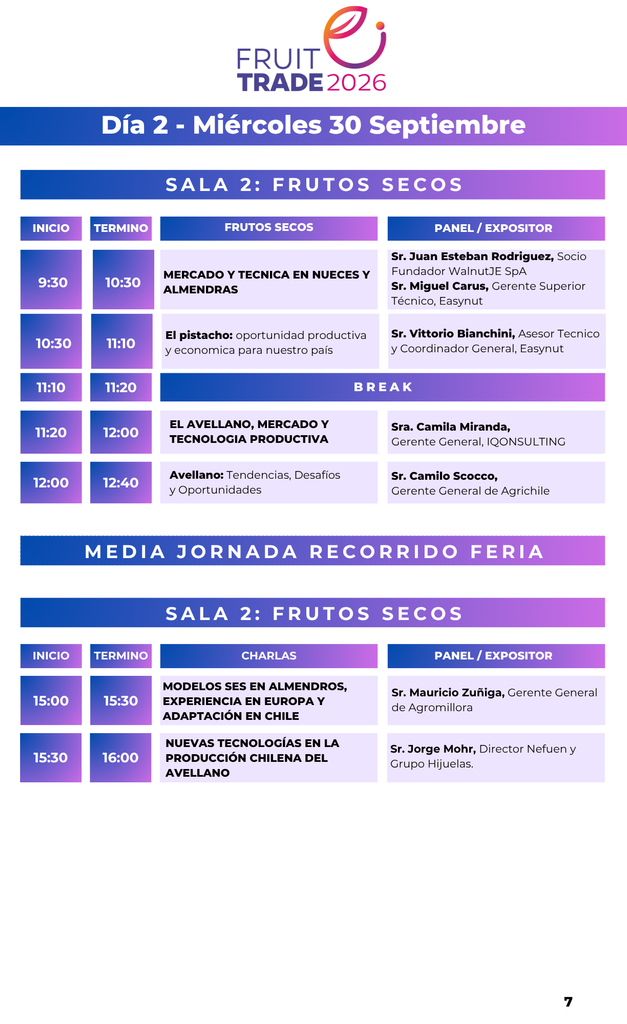 FRUIT TRADE 2026

Día 2 - Miércoles 30 Septiembre

SALA 2: FRUTOS SECOS

| INICIO | TERMINO | FRUTOS SECOS | PANEL / EXPOSITOR |
|---|---|---|---|
| 9:30 | 10:30 | MERCADO Y TECNICA EN NUECES Y ALMENDRAS | Sr. Juan Esteban Rodriguez, Socio Fundador WalnutJE SpA Sr. Miguel Carus, Gerente Superior Técnico, Easynut |
| 10:30 | 11:10 | El pistacho: oportunidad productiva y economica para nuestro país | Sr. Vittorio Bianchini, Asesor Tecnico y Coordinador General, Easynut |
| 11:10 | 11:20 | BREAK | |
| 11:20 | 12:00 | EL AVELLANO, MERCADO Y TECNOLOGIA PRODUCTIVA | Sra. Camila Miranda, Gerente General, IQONSULTING |
| 12:00 | 12:40 | Avellano: Tendencias, Desafíos y Oportunidades | Sr. Camilo Scocco, Gerente General de Agrichile |

MEDIA JORNADA RECORRIDO FERIA

SALA 2: FRUTOS SECOS

| INICIO | TERMINO | CHARLAS | PANEL / EXPOSITOR |
|---|---|---|---|
| 15:00 | 15:30 | MODELOS SES EN ALMENDROS, EXPERIENCIA EN EUROPA Y ADAPTACIÓN EN CHILE | Sr. Mauricio Zuñiga, Gerente General de Agromillora |
| 15:30 | 16:00 | NUEVAS TECNOLOGÍAS EN LA PRODUCCIÓN CHILENA DEL AVELLANO | Sr. Jorge Mohr, Director Nefuen y Grupo Hijuelas. |

7